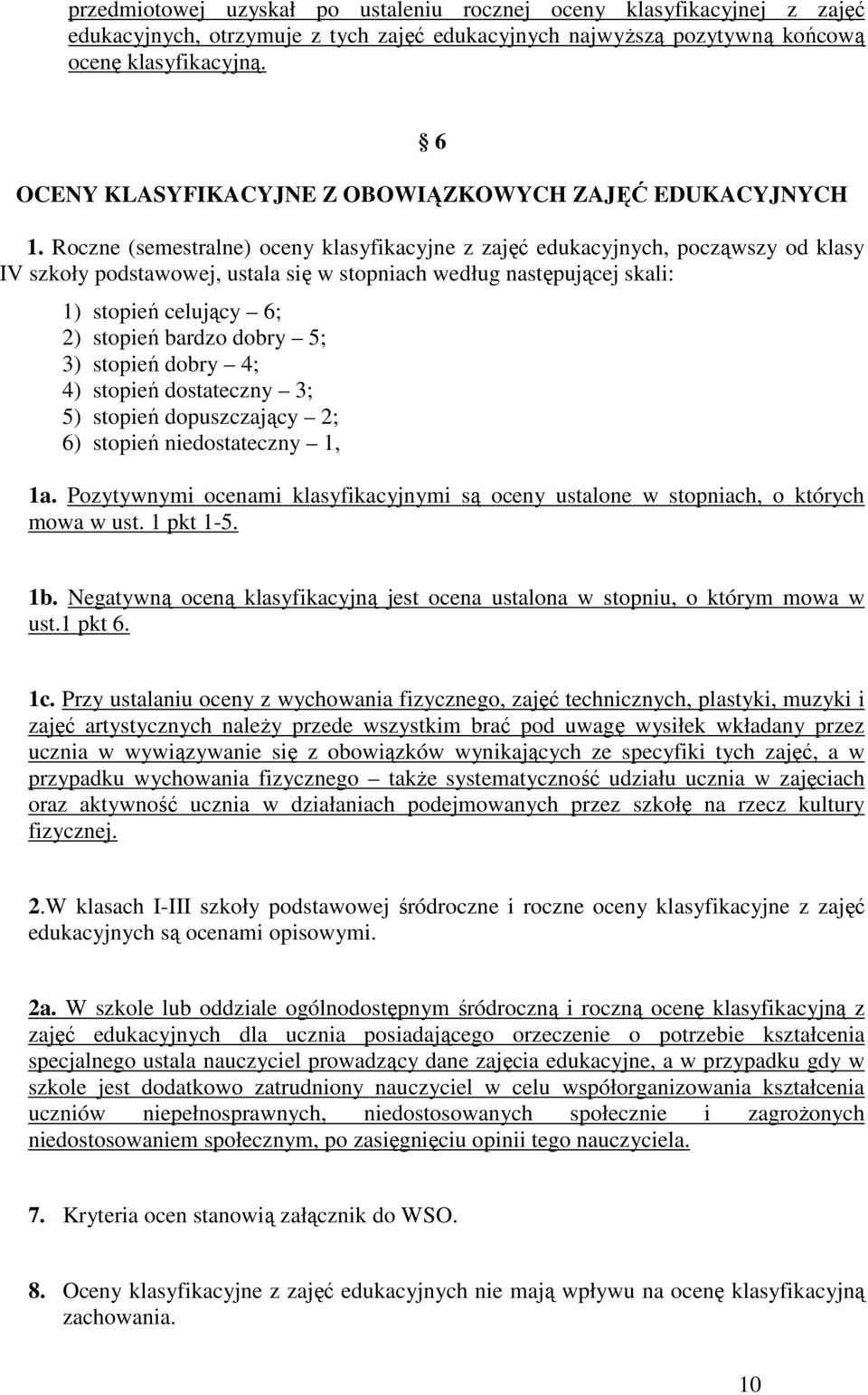 przedmiotowej uzyskał po ustaleniu rocznej oceny klasyfikacyjnej z zajęć edukacyjnych, otrzymuje z tych zajęć edukacyjnych najwyższą pozytywną końcową ocenę klasyfikacyjną.

§ 6

OCENY KLASYFIKACYJNE Z OBOWIĄZKOWYCH ZAJĘĆ EDUKACYJNYCH

1. Roczne (semestralne) oceny klasyfikacyjne z zajęć edukacyjnych, począwszy od klasy IV szkoły podstawowej, ustala się w stopniach według następującej skali:

1) stopień celujący – 6;
2) stopień bardzo dobry – 5;
3) stopień dobry – 4;
4) stopień dostateczny – 3;
5) stopień dopuszczający – 2;
6) stopień niedostateczny – 1,

1a. Pozytywnymi ocenami klasyfikacyjnymi są oceny ustalone w stopniach, o których mowa w ust. 1 pkt 1-5.

1b. Negatywną oceną klasyfikacyjną jest ocena ustalona w stopniu, o którym mowa w ust.1 pkt 6.

1c. Przy ustalaniu oceny z wychowania fizycznego, zajęć technicznych, plastyki, muzyki i zajęć artystycznych należy przede wszystkim brać pod uwagę wysiłek wkładany przez ucznia w wywiązywanie się z obowiązków wynikających ze specyfiki tych zajęć, a w przypadku wychowania fizycznego – także systematyczność udziału ucznia w zajęciach oraz aktywność ucznia w działaniach podejmowanych przez szkołę na rzecz kultury fizycznej.

2.W klasach I-III szkoły podstawowej śródroczne i roczne oceny klasyfikacyjne z zajęć edukacyjnych są ocenami opisowymi.

2a. W szkole lub oddziale ogólnodostępnym śródroczną i roczną ocenę klasyfikacyjną z zajęć edukacyjnych dla ucznia posiadającego orzeczenie o potrzebie kształcenia specjalnego ustala nauczyciel prowadzący dane zajęcia edukacyjne, a w przypadku gdy w szkole jest dodatkowo zatrudniony nauczyciel w celu współorganizowania kształcenia uczniów niepełnosprawnych, niedostosowanych społecznie i zagrożonych niedostosowaniem społecznym, po zasięgnięciu opinii tego nauczyciela.

7. Kryteria ocen stanowią załącznik do WSO.

8. Oceny klasyfikacyjne z zajęć edukacyjnych nie mają wpływu na ocenę klasyfikacyjną zachowania.

10